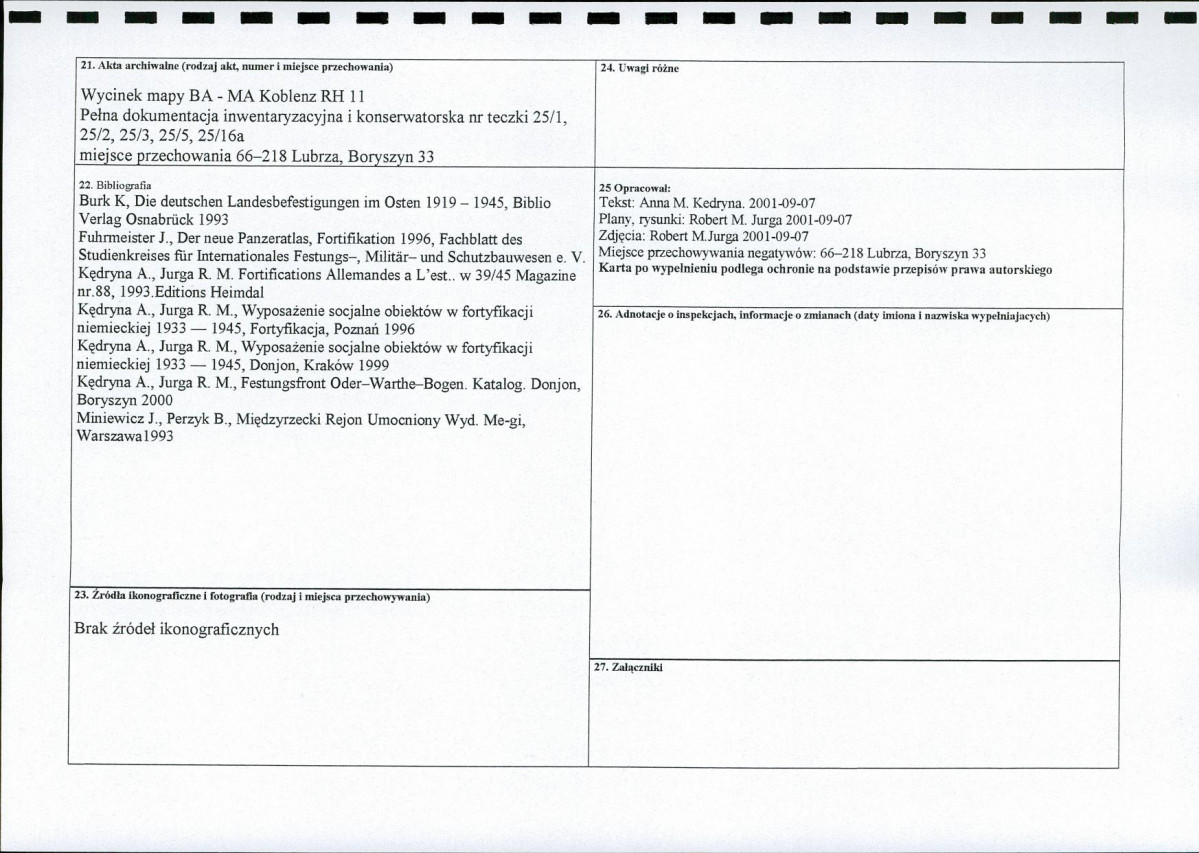 21. Akta archiwalne (rodzaj akt, numer i miejsce przechowania)

Wycinek mapy BA - MA Koblenz RH 11
Pełna dokumentacja inwentaryzacyjna i konserwatorska nr teczki 25/1, 25/2, 25/3, 25/5, 25/16a
miejsce przechowania 66–218 Lubrza, Boryszyn 33

22. Bibliografia
Burk K, Die deutschen Landesbefestigungen im Osten 1919 – 1945, Biblio Verlag Osnabrück 1993
Fuhrmeister J., Der neue Panzeratlas, Fortifikation 1996, Fachblatt des Studienkreises für Internationales Festungs–, Militär– und Schutzbauwesen e. V.
Kędryna A., Jurga R. M. Fortifications Allemandes a L'est.. w 39/45 Magazine nr.88, 1993.Editions Heimdal
Kędryna A., Jurga R. M., Wyposażenie socjalne obiektów w fortyfikacji niemieckiej 1933 — 1945, Fortyfikacja, Poznań 1996
Kędryna A., Jurga R. M., Wyposażenie socjalne obiektów w fortyfikacji niemieckiej 1933 — 1945, Donjon, Kraków 1999
Kędryna A., Jurga R. M., Festungsfront Oder–Warthe–Bogen. Katalog. Donjon, Boryszyn 2000
Miniewicz J., Perzyk B., Międzyrzecki Rejon Umocniony Wyd. Me-gi, Warszawa1993

23. Źródła ikonograficzne i fotografia (rodzaj i miejsca przechowywania)

Brak źródeł ikonograficznych

24. Uwagi różne

25 Opracował:
Tekst: Anna M. Kedryna. 2001-09-07
Plany, rysunki: Robert M. Jurga 2001-09-07
Zdjęcia: Robert M.Jurga 2001-09-07
Miejsce przechowywania negatywów: 66–218 Lubrza, Boryszyn 33
Karta po wypełnieniu podlega ochronie na podstawie przepisów prawa autorskiego

26. Adnotacje o inspekcjach, informacje o zmianach (daty imiona i nazwiska wypełniajacych)

27. Załączniki